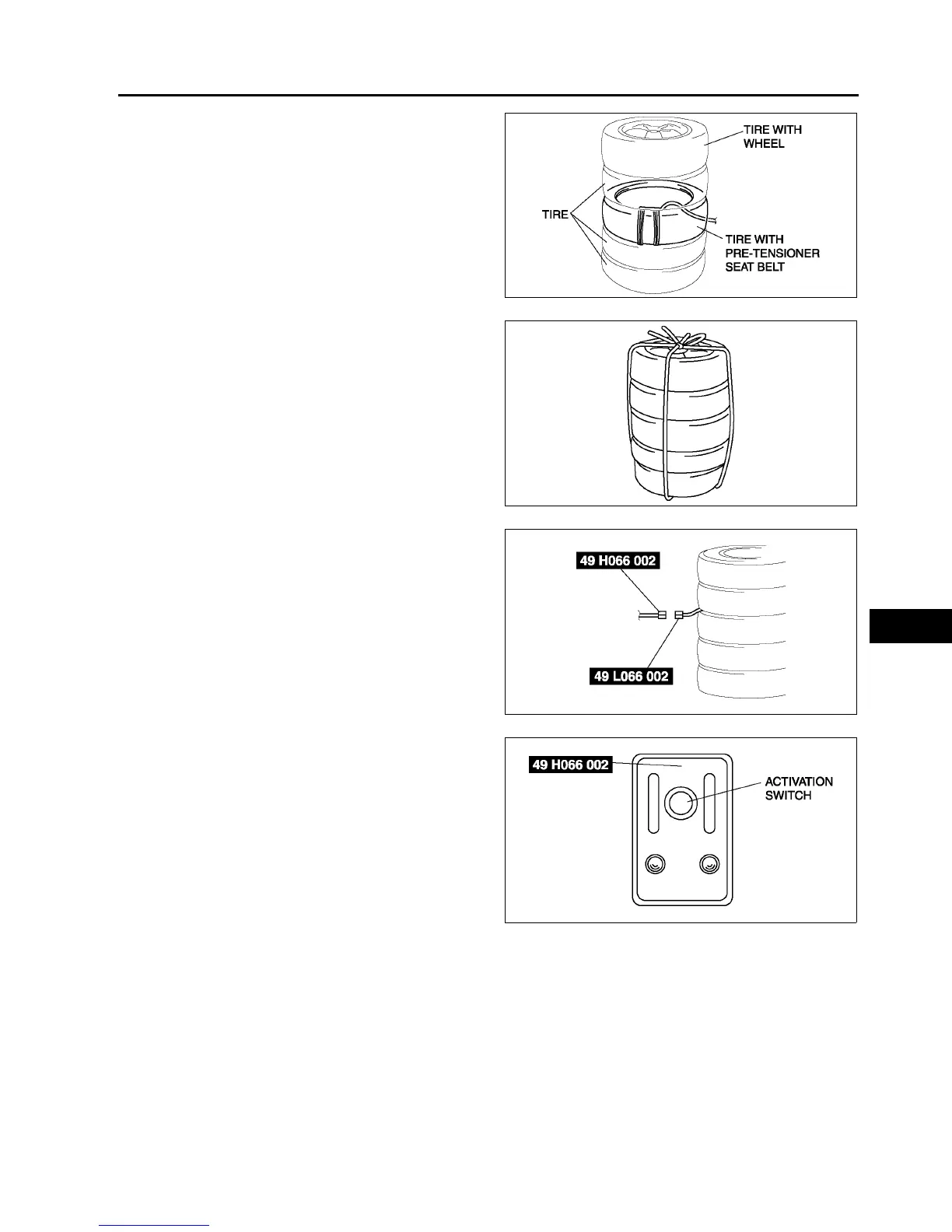 TIRE WITH WHEEL

TIRE

TIRE WITH PRE-TENSIONER SEAT BELT

49 H066 002

49 L066 002

49 H066 002

ACTIVATION SWITCH